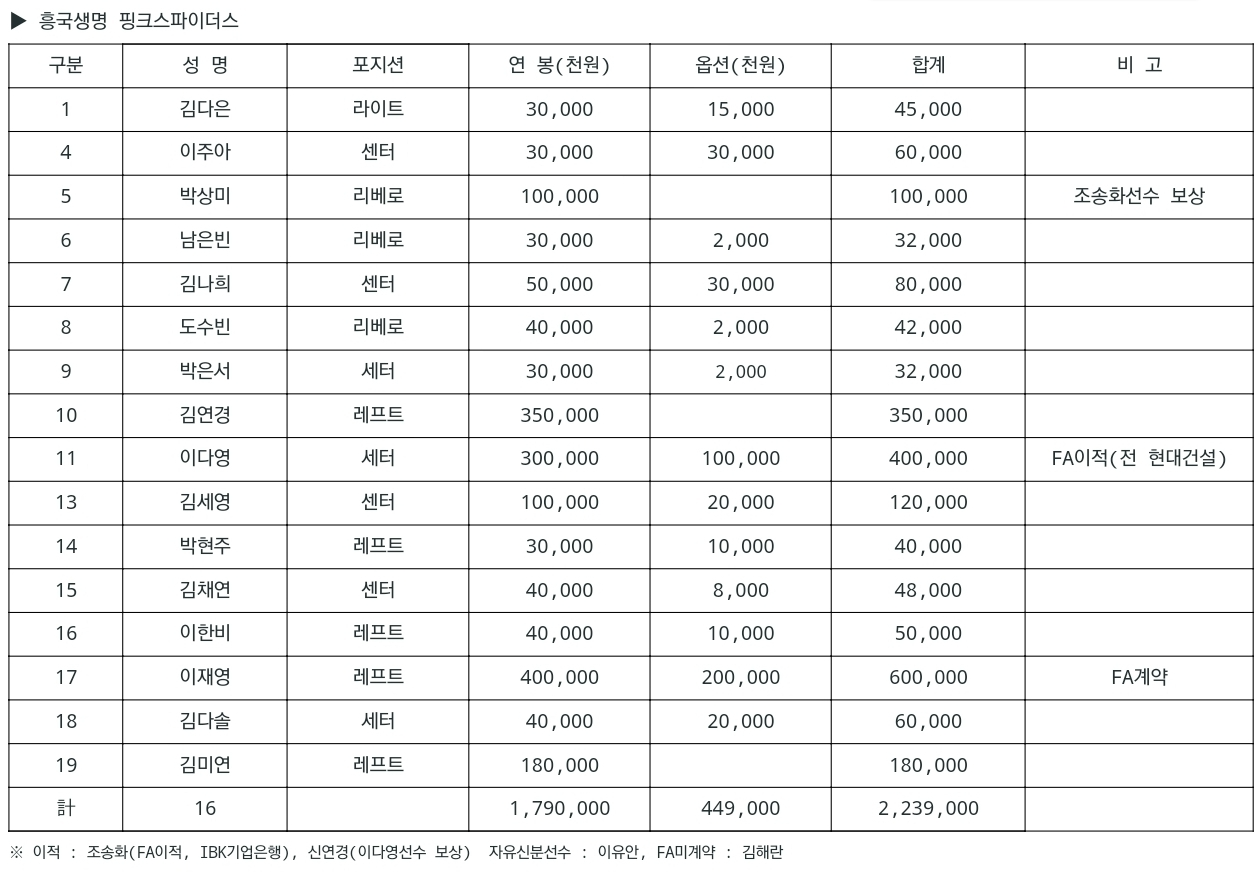 ▶ 흥국생명 핑크스파이더스

| 구분 | 성 명 | 포지션 | 연 봉(천원) | 옵션(천원) | 합계 | 비 고 |
|---|---|---|---|---|---|---|
| 1 | 김다은 | 라이트 | 30,000 | 15,000 | 45,000 | |
| 4 | 이주아 | 센터 | 30,000 | 30,000 | 60,000 | |
| 5 | 박상미 | 리베로 | 100,000 | | 100,000 | 조송화선수 보상 |
| 6 | 남은빈 | 리베로 | 30,000 | 2,000 | 32,000 | |
| 7 | 김나희 | 센터 | 50,000 | 30,000 | 80,000 | |
| 8 | 도수빈 | 리베로 | 40,000 | 2,000 | 42,000 | |
| 9 | 박은서 | 세터 | 30,000 | 2,000 | 32,000 | |
| 10 | 김연경 | 레프트 | 350,000 | | 350,000 | |
| 11 | 이다영 | 세터 | 300,000 | 100,000 | 400,000 | FA이적(전 현대건설) |
| 13 | 김세영 | 센터 | 100,000 | 20,000 | 120,000 | |
| 14 | 박현주 | 레프트 | 30,000 | 10,000 | 40,000 | |
| 15 | 김채연 | 센터 | 40,000 | 8,000 | 48,000 | |
| 16 | 이한비 | 레프트 | 40,000 | 10,000 | 50,000 | |
| 17 | 이재영 | 레프트 | 400,000 | 200,000 | 600,000 | FA계약 |
| 18 | 김다솔 | 세터 | 40,000 | 20,000 | 60,000 | |
| 19 | 김미연 | 레프트 | 180,000 | | 180,000 | |
| 計 | 16 | | 1,790,000 | 449,000 | 2,239,000 | |

※ 이적 : 조송화(FA이적, IBK기업은행), 신연경(이다영선수 보상) 자유신분선수 : 이유안, FA미계약 : 김해란